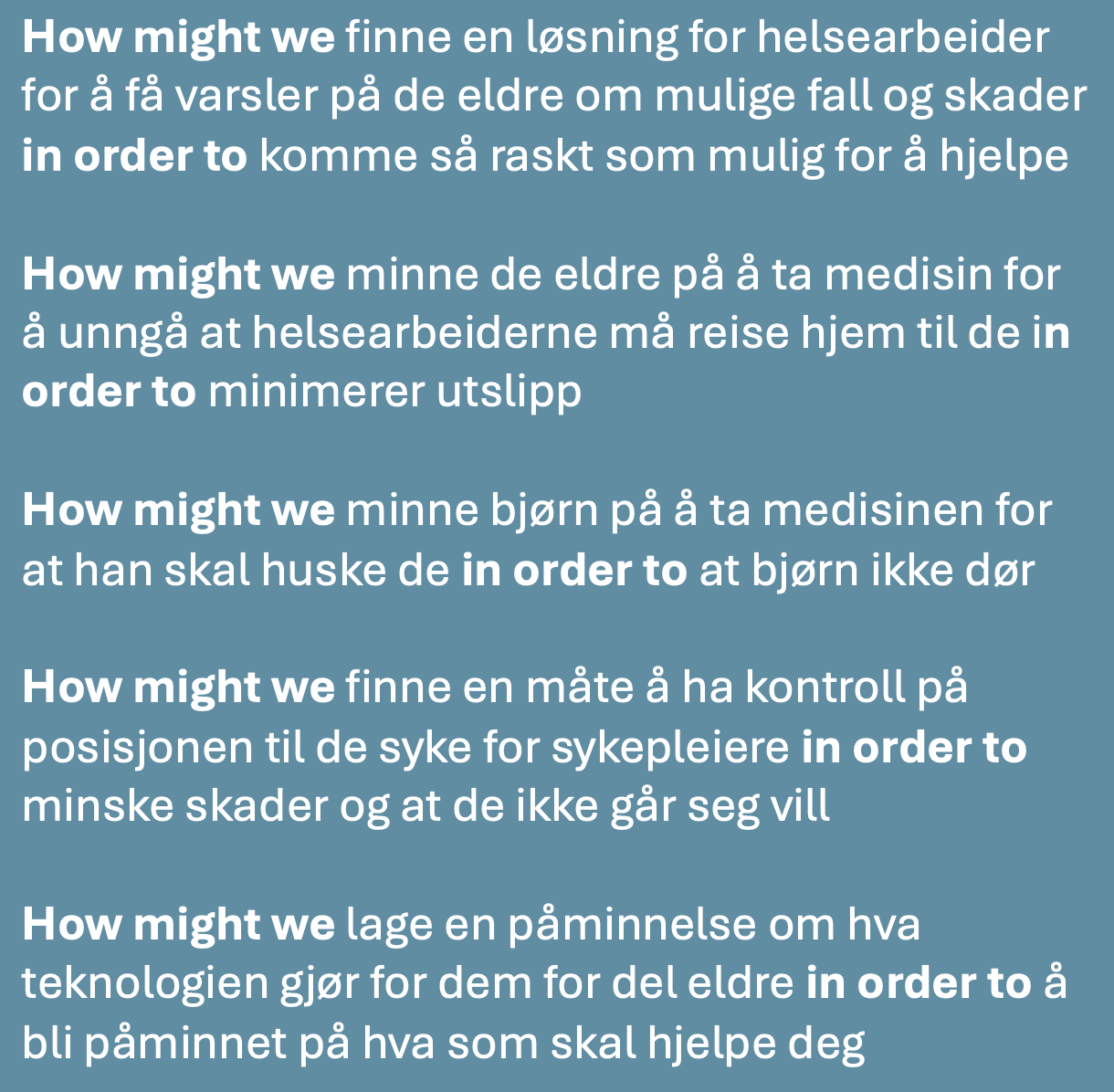 How might we finne en løsning for helsearbeider for å få varsler på de eldre om mulige fall og skader in order to komme så raskt som mulig for å hjelpe

How might we minne de eldre på å ta medisin for å unngå at helsearbeiderne må reise hjem til de in order to minimerer utslipp

How might we minne bjørn på å ta medisinen for at han skal huske de in order to at bjørn ikke dør

How might we finne en måte å ha kontroll på posisjonen til de syke for sykepleiere in order to minske skader og at de ikke går seg vill

How might we lage en påminnelse om hva teknologien gjør for dem for del eldre in order to å bli påminnet på hva som skal hjelpe deg